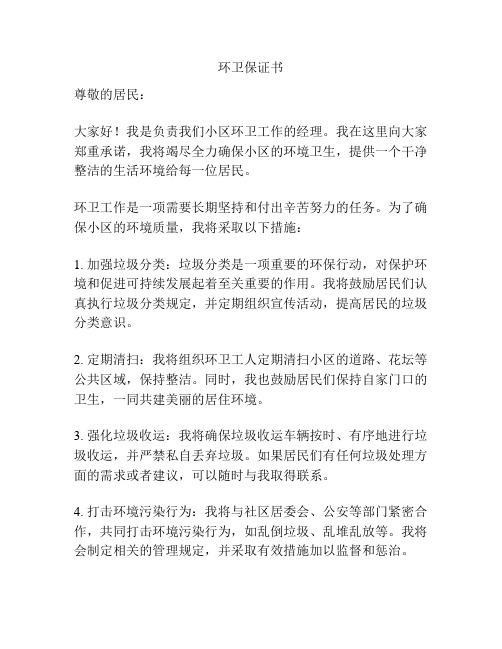 环卫保证书

尊敬的居民：

大家好！我是负责我们小区环卫工作的经理。我在这里向大家郑重承诺，我将竭尽全力确保小区的环境卫生，提供一个干净整洁的生活环境给每一位居民。

环卫工作是一项需要长期坚持和付出辛苦努力的任务。为了确保小区的环境质量，我将采取以下措施：

1. 加强垃圾分类：垃圾分类是一项重要的环保行动，对保护环境和促进可持续发展起着至关重要的作用。我将鼓励居民们认真执行垃圾分类规定，并定期组织宣传活动，提高居民的垃圾分类意识。

2. 定期清扫：我将组织环卫工人定期清扫小区的道路、花坛等公共区域，保持整洁。同时，我也鼓励居民们保持自家门口的卫生，一同共建美丽的居住环境。

3. 强化垃圾收运：我将确保垃圾收运车辆按时、有序地进行垃圾收运，并严禁私自丢弃垃圾。如果居民们有任何垃圾处理方面的需求或者建议，可以随时与我取得联系。

4. 打击环境污染行为：我将与社区居委会、公安等部门紧密合作，共同打击环境污染行为，如乱倒垃圾、乱堆乱放等。我将会制定相关的管理规定，并采取有效措施加以监督和惩治。